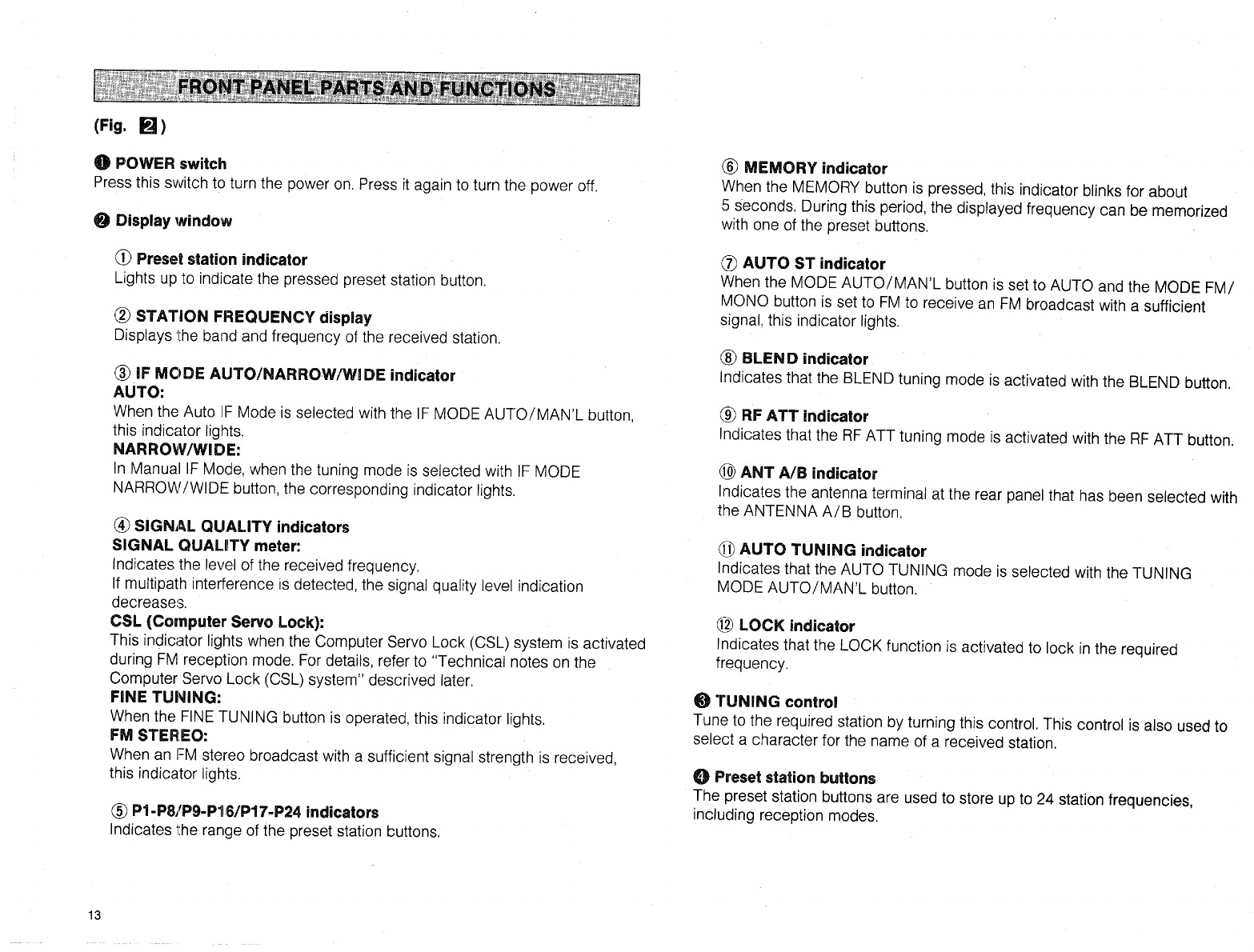 FRONT PANEL PARTS AND FUNCTIONS

(Fig. 2)

❶ POWER switch
Press this switch to turn the power on. Press it again to turn the power off.

❷ Display window

① Preset station indicator
Lights up to indicate the pressed preset station button.

② STATION FREQUENCY display
Displays the band and frequency of the received station.

③ IF MODE AUTO/NARROW/WIDE indicator
AUTO:
When the Auto IF Mode is selected with the IF MODE AUTO/MAN'L button, this indicator lights.
NARROW/WIDE:
In Manual IF Mode, when the tuning mode is selected with IF MODE NARROW/WIDE button, the corresponding indicator lights.

④ SIGNAL QUALITY indicators
SIGNAL QUALITY meter:
Indicates the level of the received frequency.
If multipath interference is detected, the signal quality level indication decreases.
CSL (Computer Servo Lock):
This indicator lights when the Computer Servo Lock (CSL) system is activated during FM reception mode. For details, refer to "Technical notes on the Computer Servo Lock (CSL) system" descrived later.
FINE TUNING:
When the FINE TUNING button is operated, this indicator lights.
FM STEREO:
When an FM stereo broadcast with a sufficient signal strength is received, this indicator lights.

⑤ P1-P8/P9-P16/P17-P24 indicators
Indicates the range of the preset station buttons.

⑥ MEMORY indicator
When the MEMORY button is pressed, this indicator blinks for about 5 seconds. During this period, the displayed frequency can be memorized with one of the preset buttons.

⑦ AUTO ST indicator
When the MODE AUTO/MAN'L button is set to AUTO and the MODE FM/MONO button is set to FM to receive an FM broadcast with a sufficient signal, this indicator lights.

⑧ BLEND indicator
Indicates that the BLEND tuning mode is activated with the BLEND button.

⑨ RF ATT indicator
Indicates that the RF ATT tuning mode is activated with the RF ATT button.

⑩ ANT A/B indicator
Indicates the antenna terminal at the rear panel that has been selected with the ANTENNA A/B button.

⑪ AUTO TUNING indicator
Indicates that the AUTO TUNING mode is selected with the TUNING MODE AUTO/MAN'L button.

⑫ LOCK indicator
Indicates that the LOCK function is activated to lock in the required frequency.

❸ TUNING control
Tune to the required station by turning this control. This control is also used to select a character for the name of a received station.

❹ Preset station buttons
The preset station buttons are used to store up to 24 station frequencies, including reception modes.

13